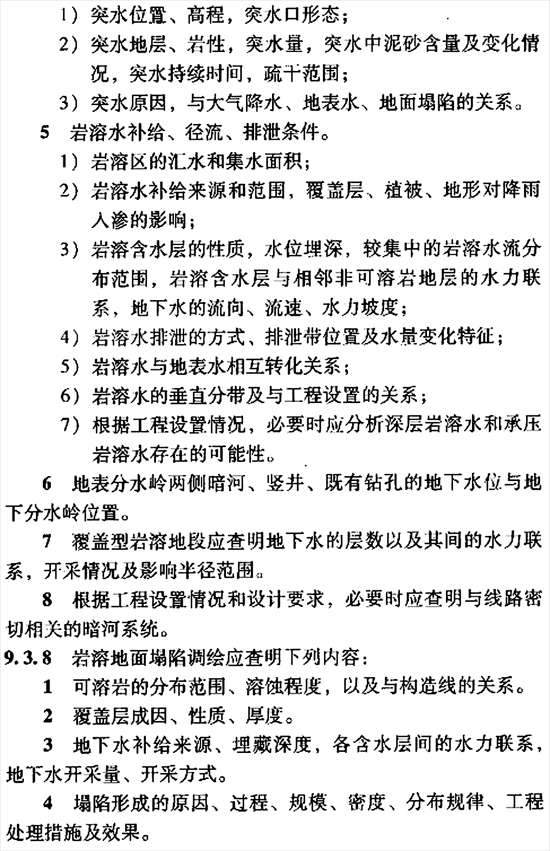 1）突水位置、高程，突水口形态；

2）突水地层、岩性，突水量，突水中泥砂含量及变化情况，突水持续时间，疏干范围；

3）突水原因，与大气降水、地表水、地面塌陷的关系。

5 岩溶水补给、径流、排泄条件。

1）岩溶区的汇水和集水面积；

2）岩溶水补给来源和范围，覆盖层、植被、地形对降雨入渗的影响；

3）岩溶含水层的性质，水位埋深，较集中的岩溶水流分布范围，岩溶含水层与相邻非可溶岩地层的水力联系，地下水的流向、流速、水力坡度；

4）岩溶水排泄的方式、排泄带位置及水量变化特征；

5）岩溶水与地表水相互转化关系；

6）岩溶水的垂直分带及与工程设置的关系；

7）根据工程设置情况，必要时应分析深层岩溶水和承压岩溶水存在的可能性。

6 地表分水岭两侧暗河、竖井、既有钻孔的地下水位与地下分水岭位置。

7 覆盖型岩溶地段应查明地下水的层数以及其间的水力联系，开采情况及影响半径范围。

8 根据工程设置情况和设计要求，必要时应查明与线路密切相关的暗河系统。

9.3.8 岩溶地面塌陷调绘应查明下列内容：

1 可溶岩的分布范围、溶蚀程度，以及与构造线的关系。

2 覆盖层成因、性质、厚度。

3 地下水补给来源、埋藏深度，各含水层间的水力联系，地下水开采量、开采方式。

4 塌陷形成的原因、过程、规模、密度、分布规律、工程处理措施及效果。